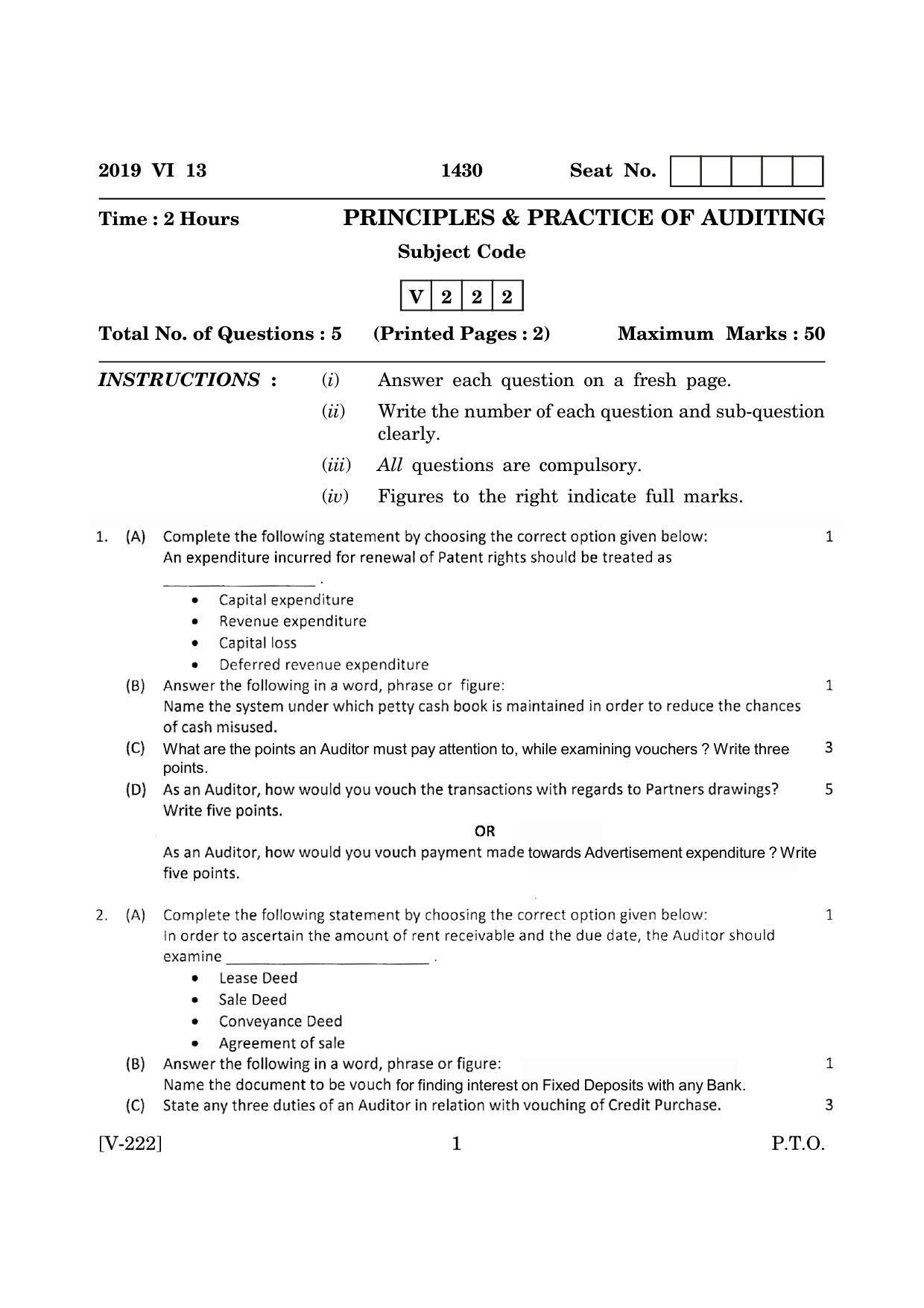 2019 VI 13 1430 Seat No.

Time : 2 Hours PRINCIPLES & PRACTICE OF AUDITING

Subject Code

V 2 2 2

Total No. of Questions : 5 (Printed Pages : 2) Maximum Marks : 50

INSTRUCTIONS : (i) Answer each question on a fresh page.

(ii) Write the number of each question and sub-question clearly.

(iii) All questions are compulsory.

(iv) Figures to the right indicate full marks.

1. (A) Complete the following statement by choosing the correct option given below: 1
An expenditure incurred for renewal of Patent rights should be treated as ____ .

• Capital expenditure
• Revenue expenditure
• Capital loss
• Deferred revenue expenditure

(B) Answer the following in a word, phrase or figure: 1
Name the system under which petty cash book is maintained in order to reduce the chances of cash misused.

(C) What are the points an Auditor must pay attention to, while examining vouchers ? Write three points. 3

(D) As an Auditor, how would you vouch the transactions with regards to Partners drawings? Write five points. 5

OR

As an Auditor, how would you vouch payment made towards Advertisement expenditure ? Write five points.

2. (A) Complete the following statement by choosing the correct option given below: 1
In order to ascertain the amount of rent receivable and the due date, the Auditor should examine ____ .

• Lease Deed
• Sale Deed
• Conveyance Deed
• Agreement of sale

(B) Answer the following in a word, phrase or figure: 1
Name the document to be vouch for finding interest on Fixed Deposits with any Bank.

(C) State any three duties of an Auditor in relation with vouching of Credit Purchase. 3

[V-222] 1 P.T.O.